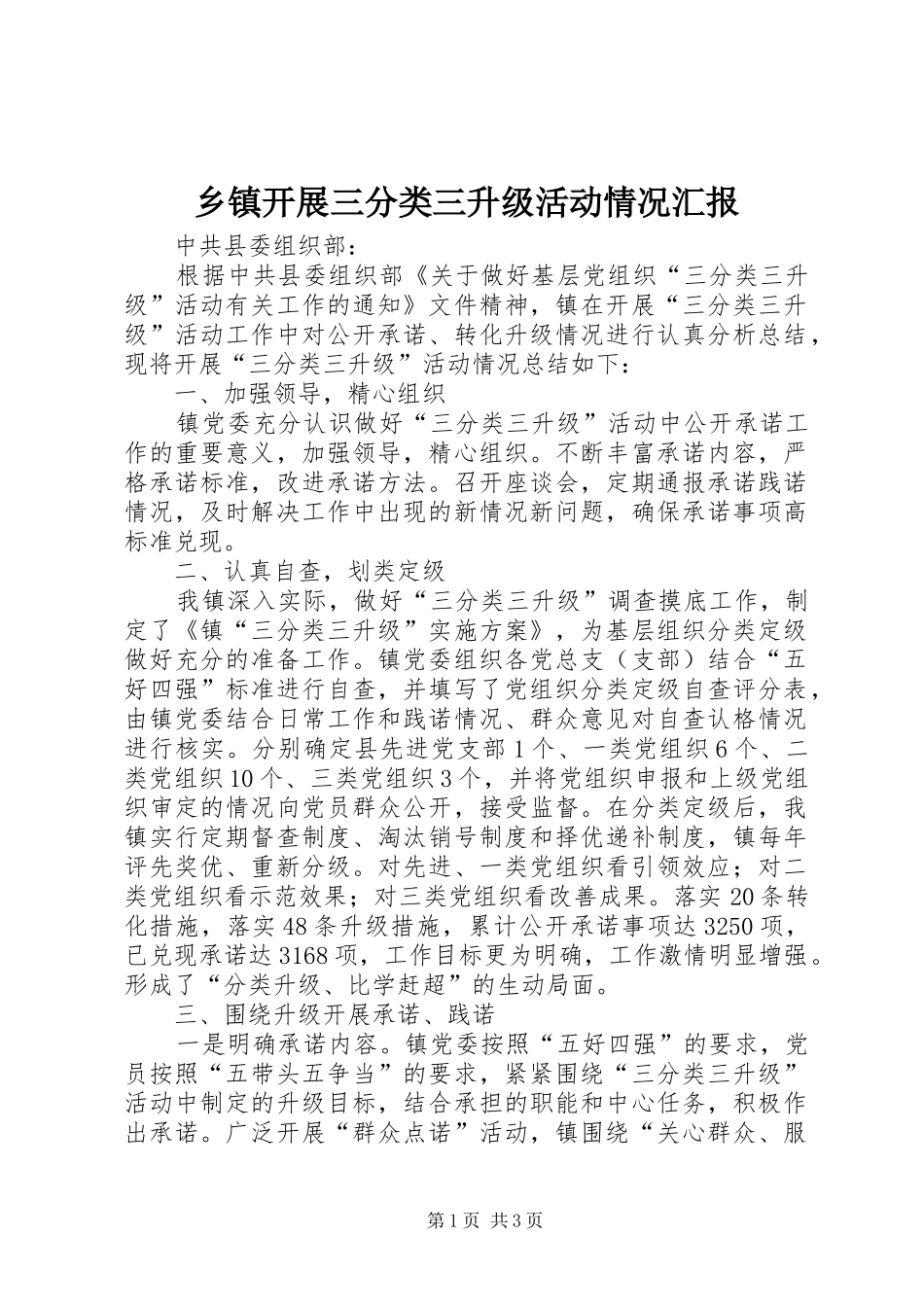 乡镇开展三分类三升级活动情况汇报

中共县委组织部：

根据中共县委组织部《关于做好基层党组织“三分类三升级”活动有关工作的通知》文件精神，镇在开展“三分类三升级”活动工作中对公开承诺、转化升级情况进行认真分析总结，现将开展“三分类三升级”活动情况总结如下：

一、加强领导，精心组织

镇党委充分认识做好“三分类三升级”活动中公开承诺工作的重要意义，加强领导，精心组织。不断丰富承诺内容，严格承诺标准，改进承诺方法。召开座谈会，定期通报承诺践诺情况，及时解决工作中出现的新情况新问题，确保承诺事项高标准兑现。

二、认真自查，划类定级

我镇深入实际，做好“三分类三升级”调查摸底工作，制定了《镇“三分类三升级”实施方案》，为基层组织分类定级做好充分的准备工作。镇党委组织各党总支（支部）结合“五好四强”标准进行自查，并填写了党组织分类定级自查评分表，由镇党委结合日常工作和践诺情况、群众意见对自查认格情况进行核实。分别确定县先进党支部1个、一类党组织6个、二类党组织10个、三类党组织3个，并将党组织申报和上级党组织审定的情况向党员群众公开，接受监督。在分类定级后，我镇实行定期督查制度、淘汰销号制度和择优递补制度，镇每年评先奖优、重新分级。对先进、一类党组织看引领效应；对二类党组织看示范效果；对三类党组织看改善成果。落实20条转化措施，落实48条升级措施，累计公开承诺事项达3250项，已兑现承诺达3168项，工作目标更为明确，工作激情明显增强。形成了“分类升级、比学赶超”的生动局面。

三、围绕升级开展承诺、践诺

一是明确承诺内容。镇党委按照“五好四强”的要求，党员按照“五带头五争当”的要求，紧紧围绕“三分类三升级”活动中制定的升级目标，结合承担的职能和中心任务，积极作出承诺。广泛开展“群众点诺”活动，镇围绕“关心群众、服

第1页 共3页